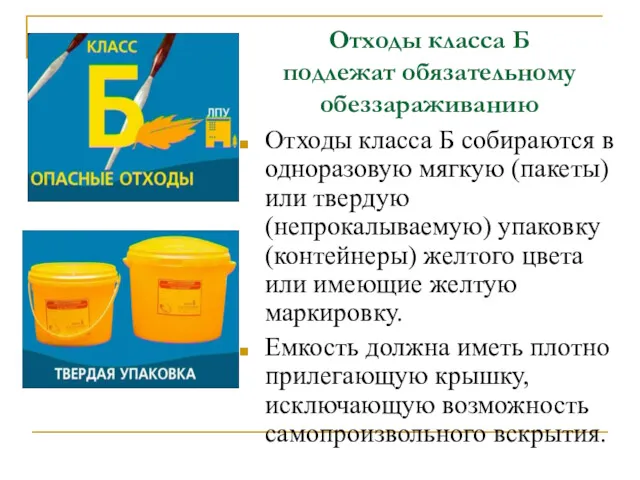 КЛАСС
Б
ЛПУ
ОПАСНЫЕ ОТХОДЫ

ТВЕРДАЯ УПАКОВКА

Отходы класса Б подлежат обязательному обеззараживанию

Отходы класса Б собираются в одноразовую мягкую (пакеты) или твердую (непрокалываемую) упаковку (контейнеры) желтого цвета или имеющие желтую маркировку.

Емкость должна иметь плотно прилегающую крышку, исключающую возможность самопроизвольного вскрытия.